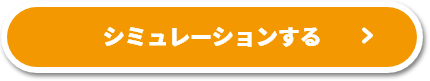 シミュレーションする >